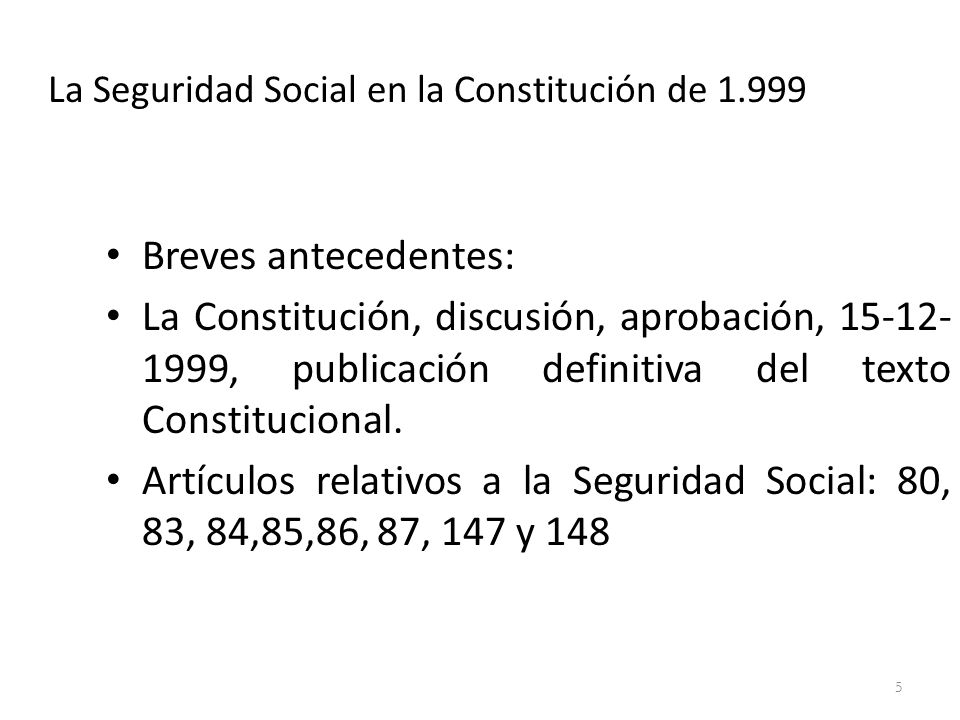 La Seguridad Social en la Constitución de 1.999

• Breves antecedentes:
• La Constitución, discusión, aprobación, 15-12-1999, publicación definitiva del texto Constitucional.
• Artículos relativos a la Seguridad Social: 80, 83, 84,85,86, 87, 147 y 148

5